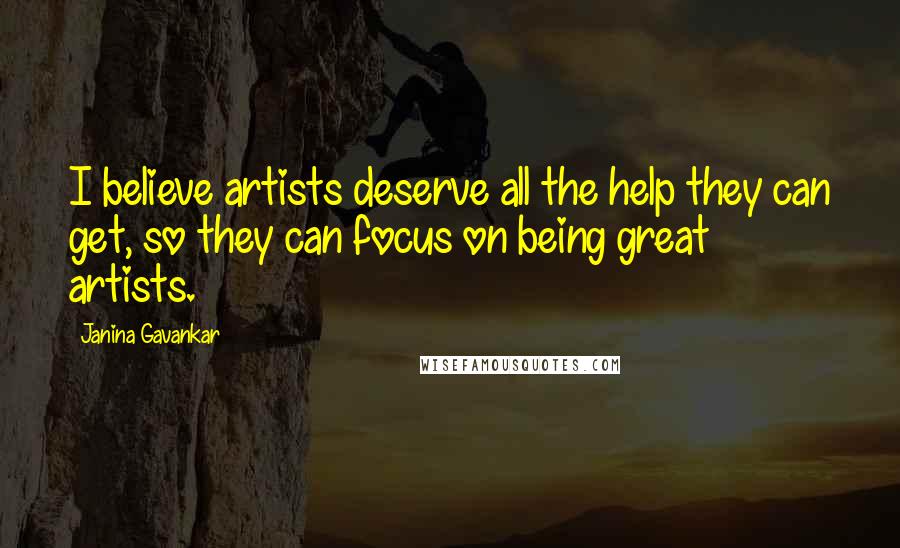 I believe artists deserve all the help they can get, so they can focus on being great artists.

Janina Gavankar

WISEFAMOUSQUOTES.COM